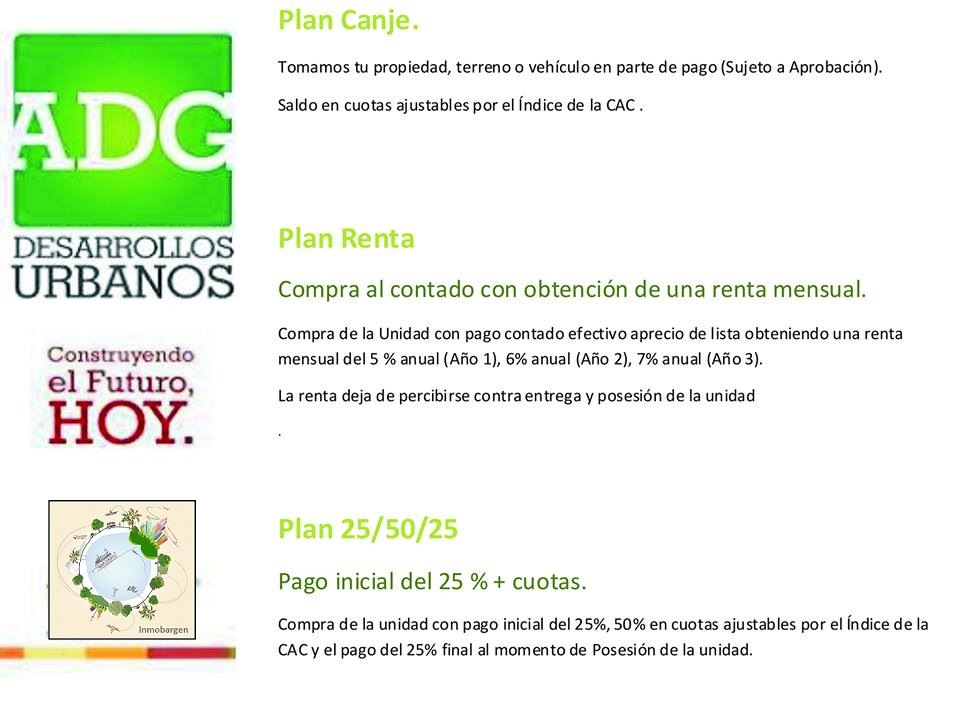 ADG
DESARROLLOS
URBANOS

Construyendo
el Futuro,
HOY.

Inmobargen

Plan Canje.

Tomamos tu propiedad, terreno o vehículo en parte de pago (Sujeto a Aprobación).

Saldo en cuotas ajustables por el Índice de la CAC .

Plan Renta

Compra al contado con obtención de una renta mensual.

Compra de la Unidad con pago contado efectivo aprecio de lista obteniendo una renta mensual del 5 % anual (Año 1), 6% anual (Año 2), 7% anual (Año 3).

La renta deja de percibirse contra entrega y posesión de la unidad

.

Plan 25/50/25

Pago inicial del 25 % + cuotas.

Compra de la unidad con pago inicial del 25%, 50% en cuotas ajustables por el Índice de la CAC y el pago del 25% final al momento de Posesión de la unidad.